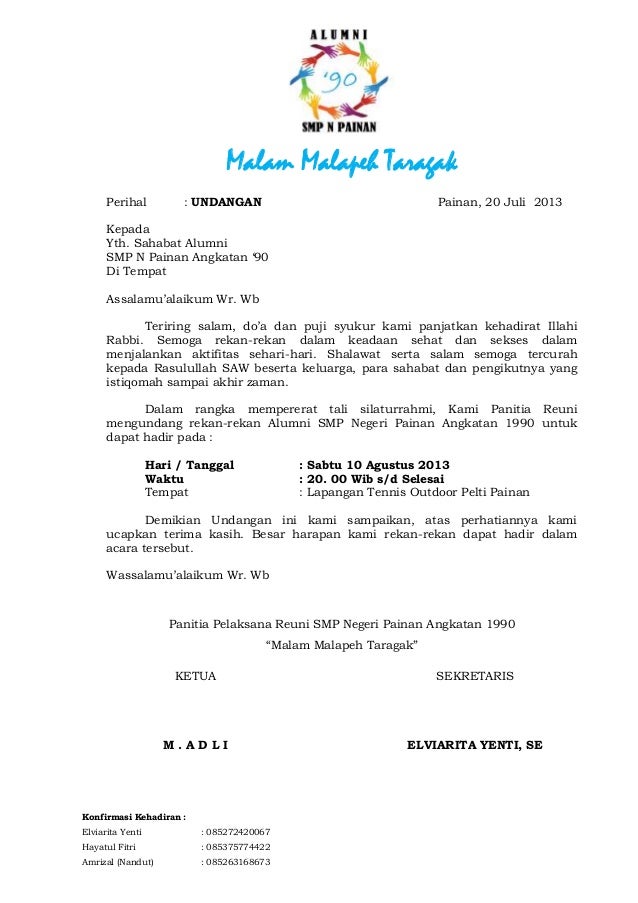 ALUMNI
'90
SMP N PAINAN

Malam Malapeh Taragak

Perihal : UNDANGAN Painan, 20 Juli 2013

Kepada
Yth. Sahabat Alumni
SMP N Painan Angkatan '90
Di Tempat

Assalamu'alaikum Wr. Wb

Teriring salam, do'a dan puji syukur kami panjatkan kehadirat Illahi Rabbi. Semoga rekan-rekan dalam keadaan sehat dan sekses dalam menjalankan aktifitas sehari-hari. Shalawat serta salam semoga tercurah kepada Rasulullah SAW beserta keluarga, para sahabat dan pengikutnya yang istiqomah sampai akhir zaman.

Dalam rangka mempererat tali silaturrahmi, Kami Panitia Reuni mengundang rekan-rekan Alumni SMP Negeri Painan Angkatan 1990 untuk dapat hadir pada :

Hari / Tanggal : Sabtu 10 Agustus 2013
Waktu : 20. 00 Wib s/d Selesai
Tempat : Lapangan Tennis Outdoor Pelti Painan

Demikian Undangan ini kami sampaikan, atas perhatiannya kami ucapkan terima kasih. Besar harapan kami rekan-rekan dapat hadir dalam acara tersebut.

Wassalamu'alaikum Wr. Wb

Panitia Pelaksana Reuni SMP Negeri Painan Angkatan 1990
"Malam Malapeh Taragak"

KETUA SEKRETARIS

M . A D L I ELVIARITA YENTI, SE

Konfirmasi Kehadiran :
Elviarita Yenti : 085272420067
Hayatul Fitri : 085375774422
Amrizal (Nandut) : 085263168673